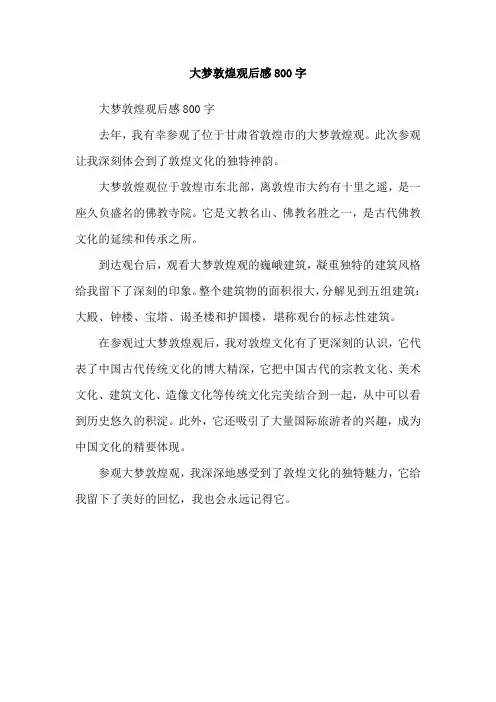 大梦敦煌观后感800字

大梦敦煌观后感800字

去年，我有幸参观了位于甘肃省敦煌市的大梦敦煌观。此次参观让我深刻体会到了敦煌文化的独特神韵。

大梦敦煌观位于敦煌市东北部，离敦煌市大约有十里之遥，是一座久负盛名的佛教寺院。它是文教名山、佛教名胜之一，是古代佛教文化的延续和传承之所。

到达观台后，观看大梦敦煌观的巍峨建筑，凝重独特的建筑风格给我留下了深刻的印象。整个建筑物的面积很大，分解见到五组建筑：大殿、钟楼、宝塔、谒圣楼和护国楼，堪称观台的标志性建筑。

在参观过大梦敦煌观后，我对敦煌文化有了更深刻的认识，它代表了中国古代传统文化的博大精深，它把中国古代的宗教文化、美术文化、建筑文化、造像文化等传统文化完美结合到一起，从中可以看到历史悠久的积淀。此外，它还吸引了大量国际旅游者的兴趣，成为中国文化的精要体现。

参观大梦敦煌观，我深深地感受到了敦煌文化的独特魅力，它给我留下了美好的回忆，我也会永远记得它。